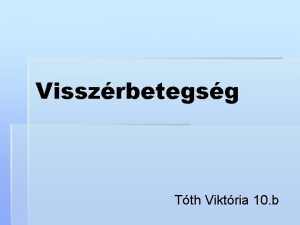 Visszérbetegség

Tóth Viktória 10.b